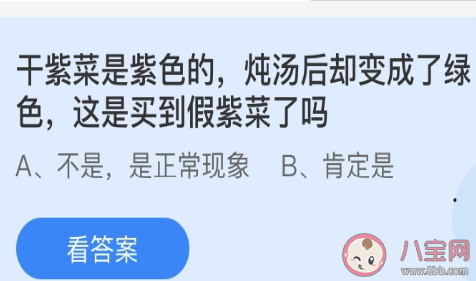 干紫菜是紫色的，炖汤后却变成了绿色，这是买到假紫菜了吗

A、不是，是正常现象　B、肯定是

看答案

八宝网
www.8bb.com